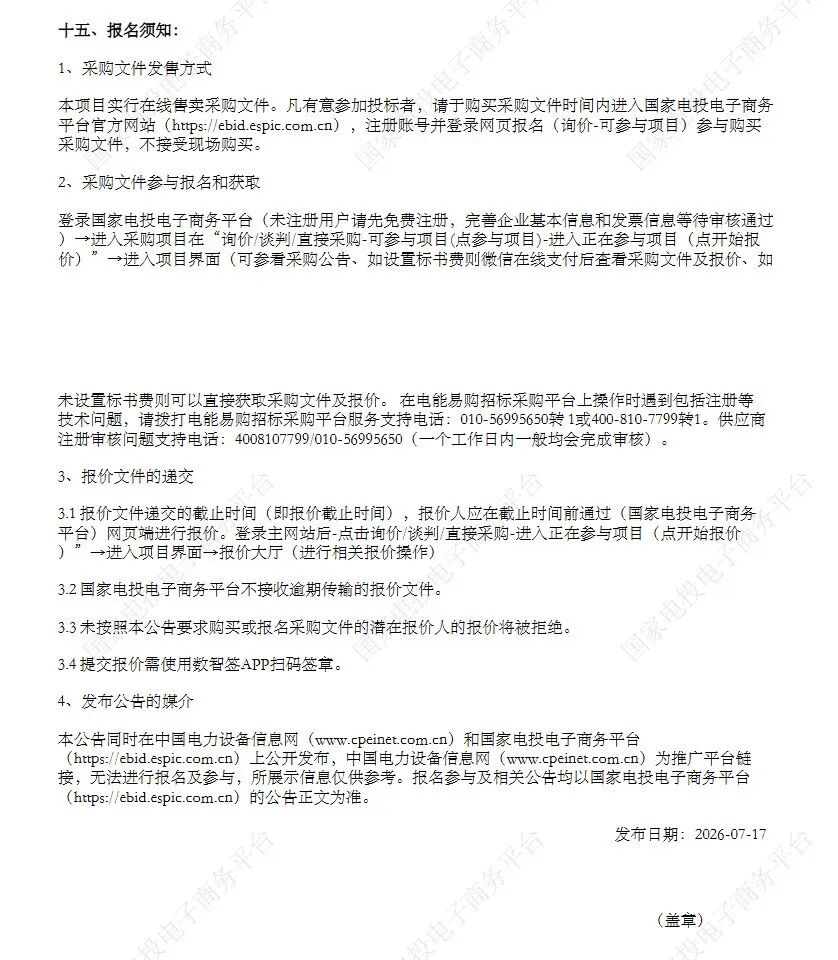 十五、报名须知：

1、采购文件发售方式

本项目实行在线售卖采购文件。凡有意参加投标者，请于购买采购文件时间内进入国家电投电子商务平台官方网站（https://ebid.espic.com.cn），注册账号并登录网页报名（询价-可参与项目）参与购买采购文件，不接受现场购买。

2、采购文件参与报名和获取

登录国家电投电子商务平台（未注册用户请先免费注册，完善企业基本信息和发票信息等待审核通过）→进入采购项目在“询价/谈判/直接采购-可参与项目(点参与项目)-进入正在参与项目（点开始报价）”→进入项目界面（可参看采购公告、如设置标书费则微信在线支付后查看采购文件及报价、如

未设置标书费则可以直接获取采购文件及报价。在电能易购招标采购平台上操作时遇到包括注册等技术问题，请拨打电能易购招标采购平台服务支持电话：010-56995650转1或400-810-7799转1。供应商注册审核问题支持电话：4008107799/010-56995650（一个工作日内一般均会完成审核）。

3、报价文件的递交

3.1报价文件递交的截止时间（即报价截止时间），报价人应在截止时间前通过（国家电投电子商务平台）网页端进行报价。登录主网站后-点击询价/谈判/直接采购-进入正在参与项目（点开始报价）”→进入项目界面→报价大厅（进行相关报价操作）

3.2国家电投电子商务平台不接收逾期传输的报价文件。

3.3未按照本公告要求购买或报名采购文件的潜在报价人的报价将被拒绝。

3.4提交报价需使用数智签APP扫码签章。

4、发布公告的媒介

本公告同时在中国电力设备信息网（www.cpeinet.com.cn）和国家电投电子商务平台（https://ebid.espic.com.cn）上公开发布，中国电力设备信息网（www.cpeinet.com.cn）为推广平台链接，无法进行报名及参与，所展示信息仅供参考。报名参与及相关公告均以国家电投电子商务平台（https://ebid.espic.com.cn）的公告正文为准。

发布日期：2026-07-17

（盖章）

国家电投电子商务平台